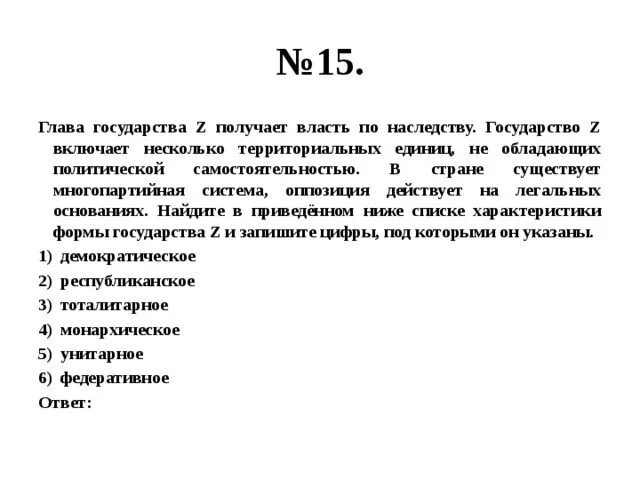 №15.

Глава государства Z получает власть по наследству. Государство Z включает несколько территориальных единиц, не обладающих политической самостоятельностью. В стране существует многопартийная система, оппозиция действует на легальных основаниях. Найдите в приведённом ниже списке характеристики формы государства Z и запишите цифры, под которыми он указаны.

1) демократическое
2) республиканское
3) тоталитарное
4) монархическое
5) унитарное
6) федеративное

Ответ: